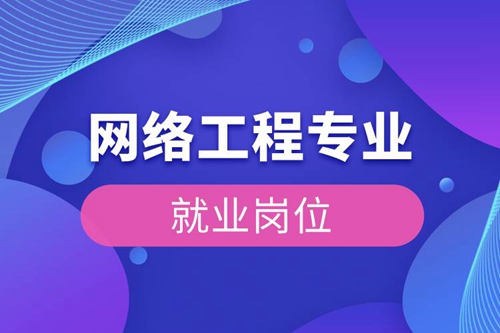 网络工程专业

就业岗位